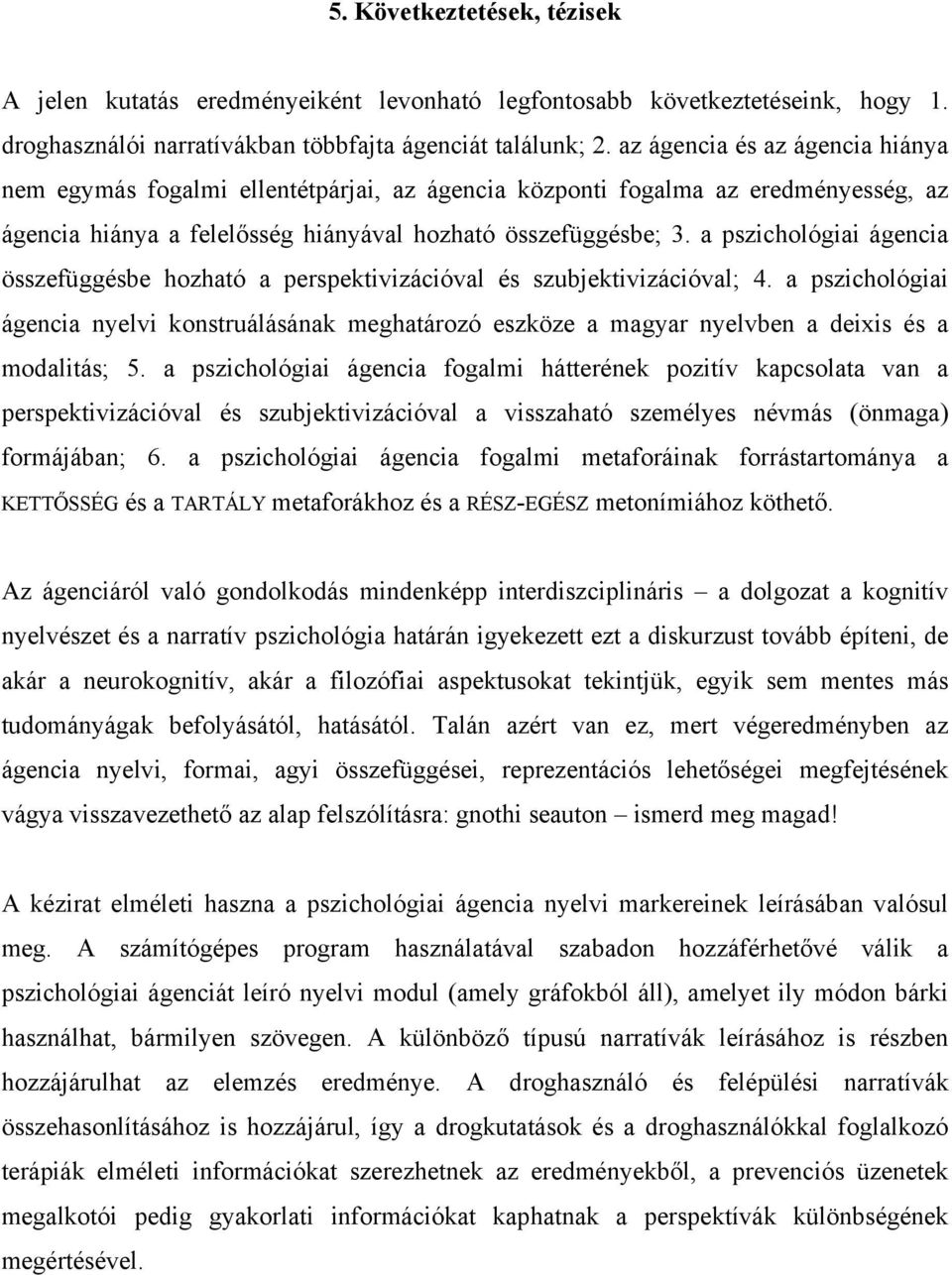 5. Következtetések, tézisek

A jelen kutatás eredményeiként levonható legfontosabb következtetéseink, hogy 1. droghasználói narratívákban többfajta ágenciát találunk; 2. az ágencia és az ágencia hiánya nem egymás fogalmi ellentétpárjai, az ágencia központi fogalma az eredményesség, az ágencia hiánya a felelősség hiányával hozható összefüggésbe; 3. a pszichológiai ágencia összefüggésbe hozható a perspektivizációval és szubjektivizációval; 4. a pszichológiai ágencia nyelvi konstruálásának meghatározó eszköze a magyar nyelvben a deixis és a modalitás; 5. a pszichológiai ágencia fogalmi hátterének pozitív kapcsolata van a perspektivizációval és szubjektivizációval a visszaható személyes névmás (önmaga) formájában; 6. a pszichológiai ágencia fogalmi metaforáinak forrástartománya a KETTŐSSÉG és a TARTÁLY metaforákhoz és a RÉSZ-EGÉSZ metonímiához köthető.

Az ágenciáról való gondolkodás mindenképp interdiszciplináris – a dolgozat a kognitív nyelvészet és a narratív pszichológia határán igyekezett ezt a diskurzust tovább építeni, de akár a neurokognitív, akár a filozófiai aspektusokat tekintjük, egyik sem mentes más tudományágak befolyásától, hatásától. Talán azért van ez, mert végeredményben az ágencia nyelvi, formai, agyi összefüggései, reprezentációs lehetőségei megfejtésének vágya visszavezethető az alap felszólításra: gnothi seauton – ismerd meg magad!

A kézirat elméleti haszna a pszichológiai ágencia nyelvi markereinek leírásában valósul meg. A számítógépes program használatával szabadon hozzáférhetővé válik a pszichológiai ágenciát leíró nyelvi modul (amely gráfokból áll), amelyet ily módon bárki használhat, bármilyen szövegen. A különböző típusú narratívák leírásához is részben hozzájárulhat az elemzés eredménye. A droghasználó és felépülési narratívák összehasonlításához is hozzájárul, így a drogkutatások és a droghasználókkal foglalkozó terápiák elméleti információkat szerezhetnek az eredményekből, a prevenciós üzenetek megalkotói pedig gyakorlati információkat kaphatnak a perspektívák különbségének megértésével.